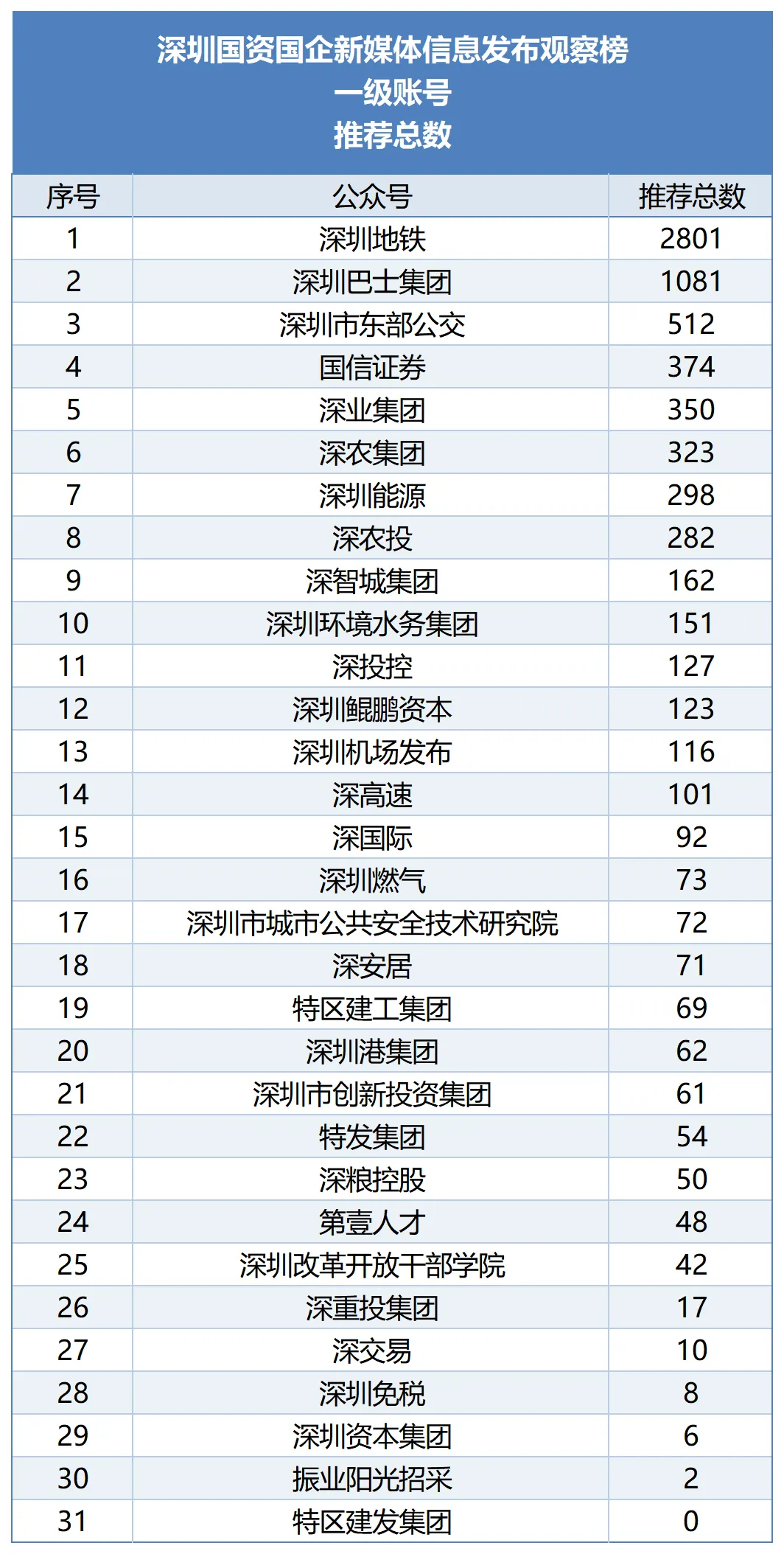 深圳国资国企新媒体信息发布观察榜
一级账号
推荐总数

| 序号 | 公众号 | 推荐总数 |
|---|---|---|
| 1 | 深圳地铁 | 2801 |
| 2 | 深圳巴士集团 | 1081 |
| 3 | 深圳市东部公交 | 512 |
| 4 | 国信证券 | 374 |
| 5 | 深业集团 | 350 |
| 6 | 深农集团 | 323 |
| 7 | 深圳能源 | 298 |
| 8 | 深农投 | 282 |
| 9 | 深智城集团 | 162 |
| 10 | 深圳环境水务集团 | 151 |
| 11 | 深投控 | 127 |
| 12 | 深圳鲲鹏资本 | 123 |
| 13 | 深圳机场发布 | 116 |
| 14 | 深高速 | 101 |
| 15 | 深国际 | 92 |
| 16 | 深圳燃气 | 73 |
| 17 | 深圳市城市公共安全技术研究院 | 72 |
| 18 | 深安居 | 71 |
| 19 | 特区建工集团 | 69 |
| 20 | 深圳港集团 | 62 |
| 21 | 深圳市创新投资集团 | 61 |
| 22 | 特发集团 | 54 |
| 23 | 深粮控股 | 50 |
| 24 | 第壹人才 | 48 |
| 25 | 深圳改革开放干部学院 | 42 |
| 26 | 深重投集团 | 17 |
| 27 | 深交易 | 10 |
| 28 | 深圳免税 | 8 |
| 29 | 深圳资本集团 | 6 |
| 30 | 振业阳光招采 | 2 |
| 31 | 特区建发集团 | 0 |